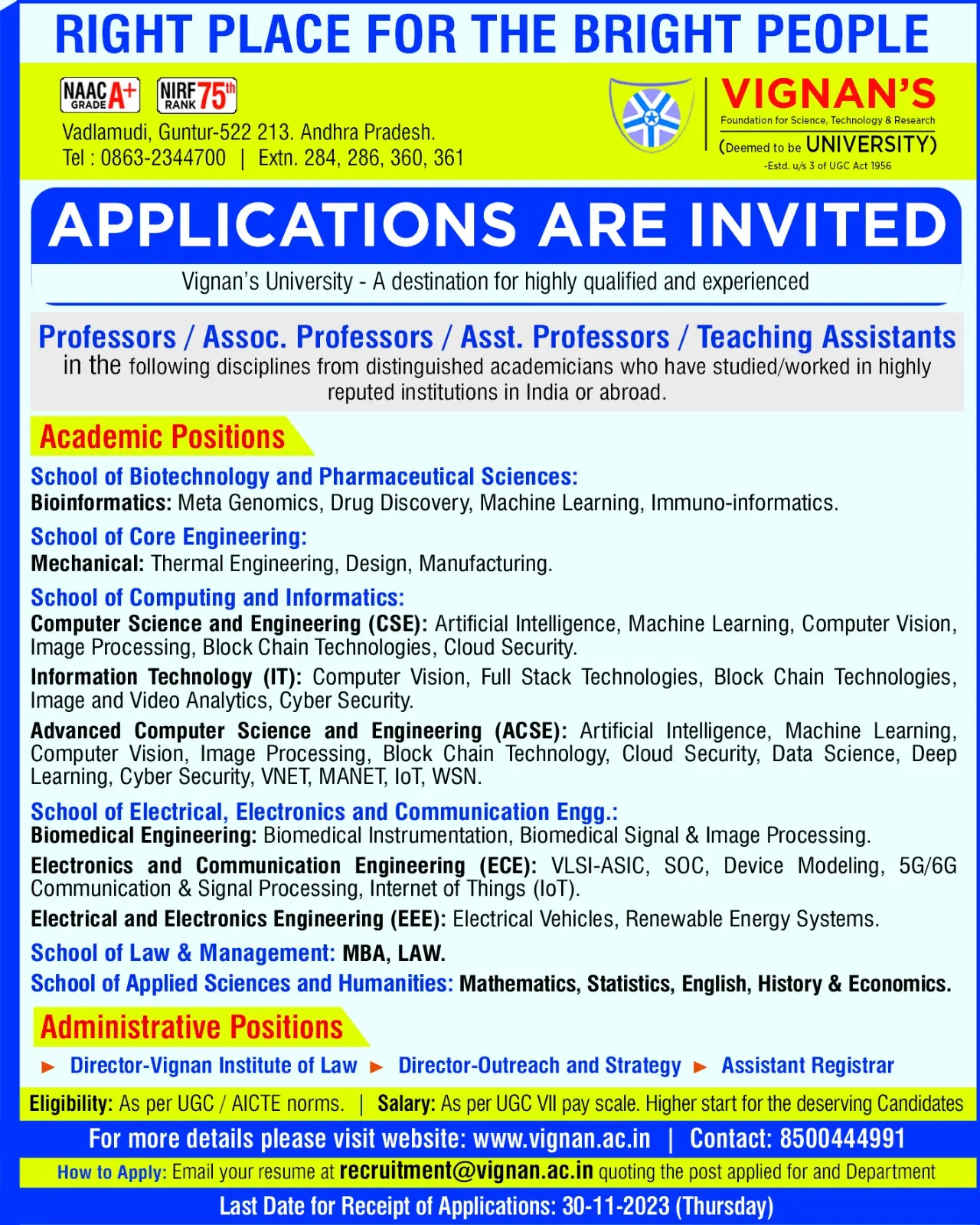 RIGHT PLACE FOR THE BRIGHT PEOPLE

NAAC GRADE A+ NIRF RANK 75th

Vadlamudi, Guntur-522 213. Andhra Pradesh.
Tel : 0863-2344700 | Extn. 284, 286, 360, 361

VIGNAN'S
Foundation for Science, Technology & Research
(Deemed to be UNIVERSITY)
-Estd. u/s 3 of UGC Act 1956

APPLICATIONS ARE INVITED

Vignan's University - A destination for highly qualified and experienced

Professors / Assoc. Professors / Asst. Professors / Teaching Assistants
in the following disciplines from distinguished academicians who have studied/worked in highly reputed institutions in India or abroad.

Academic Positions

School of Biotechnology and Pharmaceutical Sciences:
Bioinformatics: Meta Genomics, Drug Discovery, Machine Learning, Immuno-informatics.

School of Core Engineering:
Mechanical: Thermal Engineering, Design, Manufacturing.

School of Computing and Informatics:
Computer Science and Engineering (CSE): Artificial Intelligence, Machine Learning, Computer Vision, Image Processing, Block Chain Technologies, Cloud Security.
Information Technology (IT): Computer Vision, Full Stack Technologies, Block Chain Technologies, Image and Video Analytics, Cyber Security.
Advanced Computer Science and Engineering (ACSE): Artificial Intelligence, Machine Learning, Computer Vision, Image Processing, Block Chain Technology, Cloud Security, Data Science, Deep Learning, Cyber Security, VNET, MANET, IoT, WSN.

School of Electrical, Electronics and Communication Engg.:
Biomedical Engineering: Biomedical Instrumentation, Biomedical Signal & Image Processing.
Electronics and Communication Engineering (ECE): VLSI-ASIC, SOC, Device Modeling, 5G/6G Communication & Signal Processing, Internet of Things (IoT).
Electrical and Electronics Engineering (EEE): Electrical Vehicles, Renewable Energy Systems.

School of Law & Management: MBA, LAW.
School of Applied Sciences and Humanities: Mathematics, Statistics, English, History & Economics.

Administrative Positions

► Director-Vignan Institute of Law ► Director-Outreach and Strategy ► Assistant Registrar

Eligibility: As per UGC / AICTE norms. | Salary: As per UGC VII pay scale. Higher start for the deserving Candidates

For more details please visit website: www.vignan.ac.in | Contact: 8500444991

How to Apply: Email your resume at recruitment@vignan.ac.in quoting the post applied for and Department

Last Date for Receipt of Applications: 30-11-2023 (Thursday)